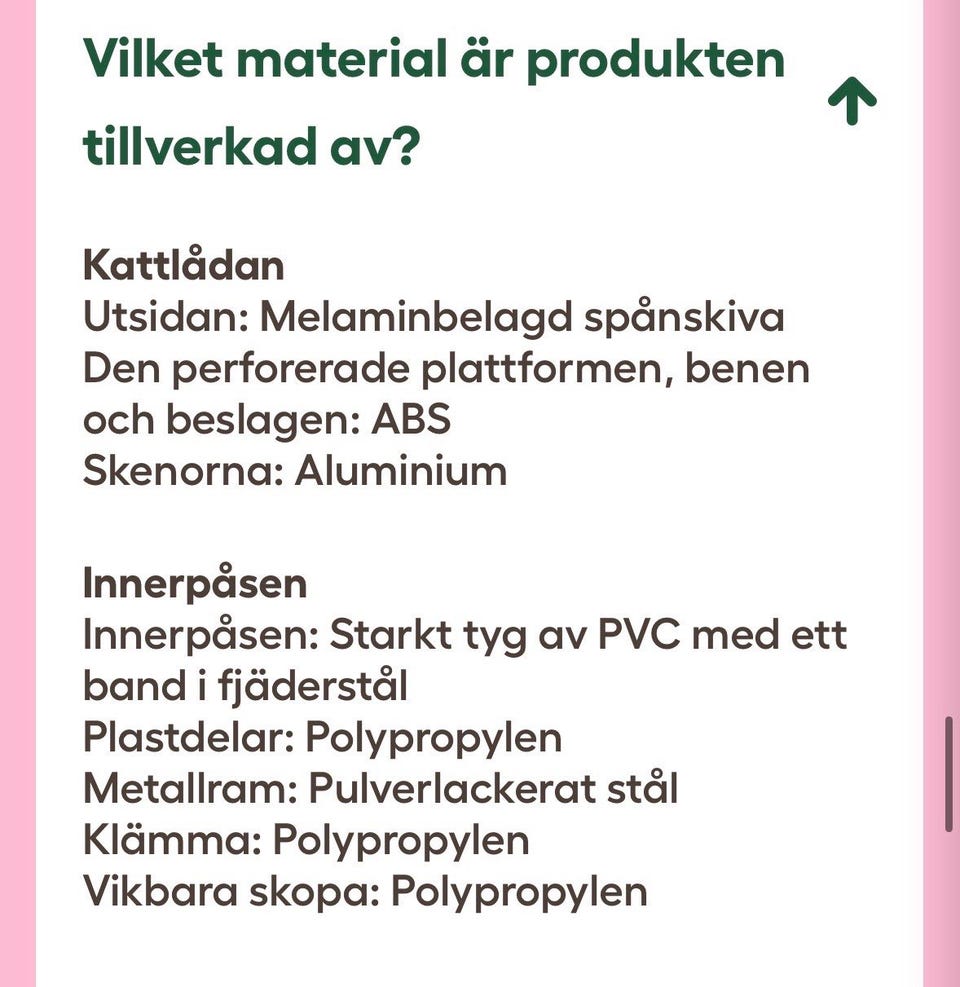 Vilket material är produkten tillverkad av?

Kattlådan
Utsidan: Melaminbelagd spånskiva
Den perforerade plattformen, benen och beslagen: ABS
Skenorna: Aluminium

Innerpåsen
Innerpåsen: Starkt tyg av PVC med ett band i fjäderstål
Plastdelar: Polypropylen
Metallram: Pulverlackerat stål
Klämma: Polypropylen
Vikbara skopa: Polypropylen